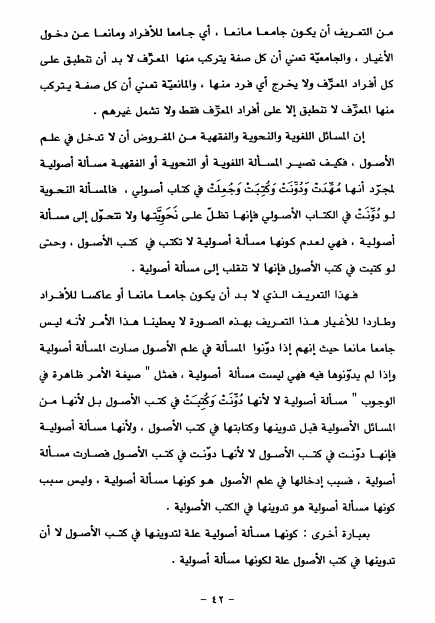 من التعريف أن يكون جامعا مانعا ، أي جامعا للأفراد ومانعا عن دخول الأغيار ، والجامعيّة تعني أن كل صفة يتركب منها المعرَّف لا بد أن تنطبق على كل أفراد المعرَّف ولا يخرج أي فرد منها ، والمانعيّة تعني أن كل صفة يتركب منها المعرَّف لا تنطبق إلا على أفراد المعرَّف فقط ولا تشمل غيرهم .

إن المسائل اللغوية والنحوية والفقهية من المفروض أن لا تدخل في علم الأصول ، فكيف تصير المسألة اللغوية أو النحوية أو الفقهية مسألة أصولية لمجرّد أنها مُهِّدَتْ وَدُوِّنَتْ وَكُتِبَتْ وَجُعِلَتْ في كتاب أصولي ، فالمسألة النحوية لو دُوِّنَتْ في الكتاب الأصولي فإنها تظلّ على نَحْوِيَّتِها ولا تتحوّل إلى مسألة أصولية ، فهي لعدم كونها مسألة أصولية لا تكتب في كتب الأصول ، وحتى لو كتبت في كتب الأصول فإنها لا تنقلب إلى مسألة أصولية .

فهذا التعريف الذي لا بد أن يكون جامعا مانعا أو عاكسا للأفراد وطاردا للأغيار هذا التعريف بهذه الصورة لا يعطينا هذا الأمر لأنه ليس جامعا مانعا حيث إنهم إذا دوّنوا المسألة في علم الأصول صارت المسألة أصولية وإذا لم يدوّنوها فيه فهي ليست مسألة أصولية ، فمثل " صيغة الأمر ظاهرة في الوجوب " مسألة أصولية لا لأنها دُوِّنَتْ وَكُتِبَتْ في كتب الأصول بل لأنها من المسائل الأصولية قبل تدوينها وكتابتها في كتب الأصول ، ولأنها مسألة أصولية فإنها دوّنت في كتب الأصول لا لأنها دوّنت في كتب الأصول فصارت مسألة أصولية ، فسبب إدخالها في علم الأصول هو كونها مسألة أصولية ، وليس سبب كونها مسألة أصولية هو تدوينها في الكتب الأصولية .

بعبارة أخرى : كونها مسألة أصولية علة لتدوينها في كتب الأصول لا أن تدوينها في كتب الأصول علة لكونها مسألة أصولية .

– ٤٢ –